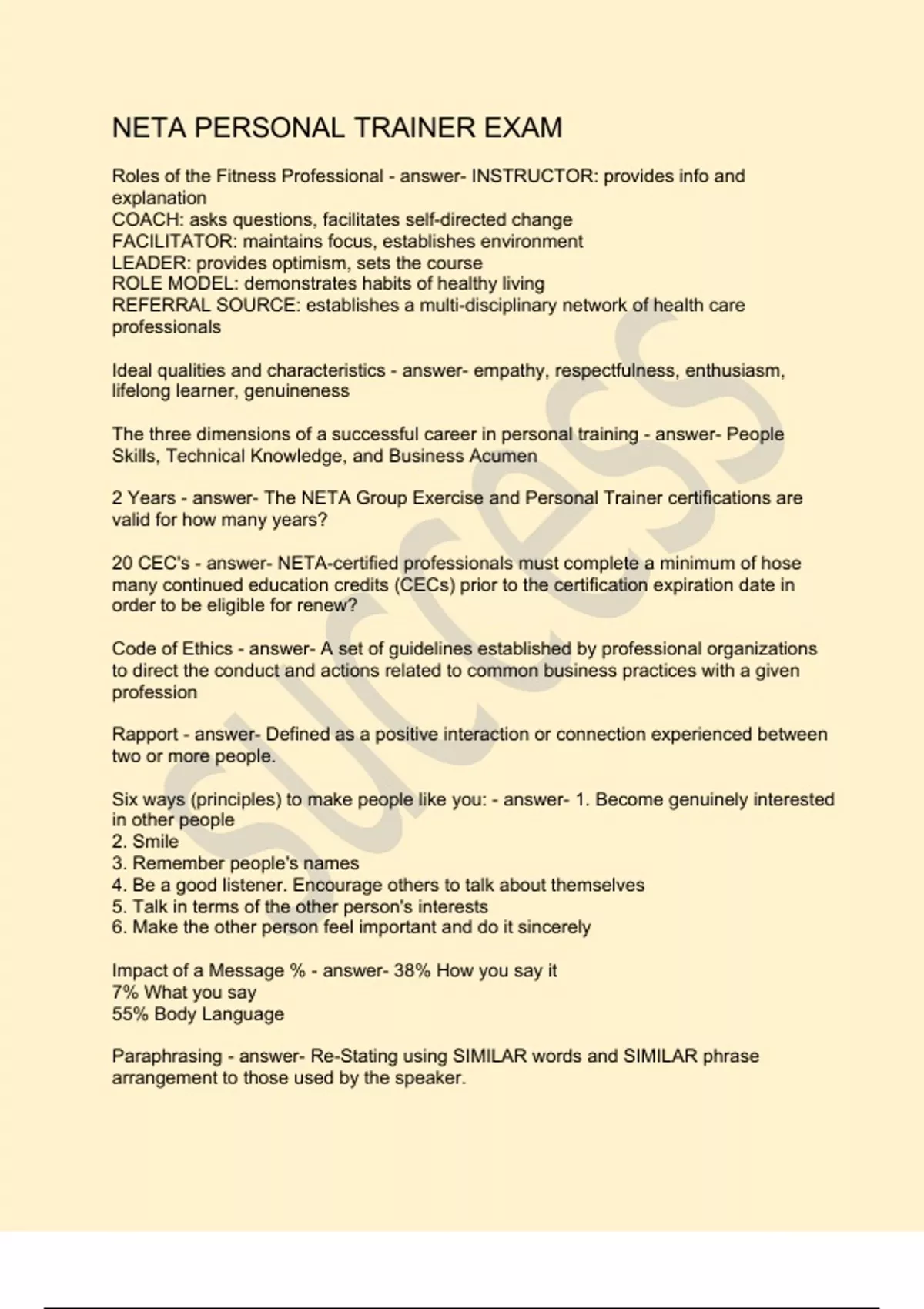 NETA PERSONAL TRAINER EXAM

Roles of the Fitness Professional - answer- INSTRUCTOR: provides info and explanation
COACH: asks questions, facilitates self-directed change
FACILITATOR: maintains focus, establishes environment
LEADER: provides optimism, sets the course
ROLE MODEL: demonstrates habits of healthy living
REFERRAL SOURCE: establishes a multi-disciplinary network of health care professionals

Ideal qualities and characteristics - answer- empathy, respectfulness, enthusiasm, lifelong learner, genuineness

The three dimensions of a successful career in personal training - answer- People Skills, Technical Knowledge, and Business Acumen

2 Years - answer- The NETA Group Exercise and Personal Trainer certifications are valid for how many years?

20 CEC's - answer- NETA-certified professionals must complete a minimum of hose many continued education credits (CECs) prior to the certification expiration date in order to be eligible for renew?

Code of Ethics - answer- A set of guidelines established by professional organizations to direct the conduct and actions related to common business practices with a given profession

Rapport - answer- Defined as a positive interaction or connection experienced between two or more people.

Six ways (principles) to make people like you: - answer- 1. Become genuinely interested in other people
2. Smile
3. Remember people's names
4. Be a good listener. Encourage others to talk about themselves
5. Talk in terms of the other person's interests
6. Make the other person feel important and do it sincerely

Impact of a Message % - answer- 38% How you say it
7% What you say
55% Body Language

Paraphrasing - answer- Re-Stating using SIMILAR words and SIMILAR phrase arrangement to those used by the speaker.

success